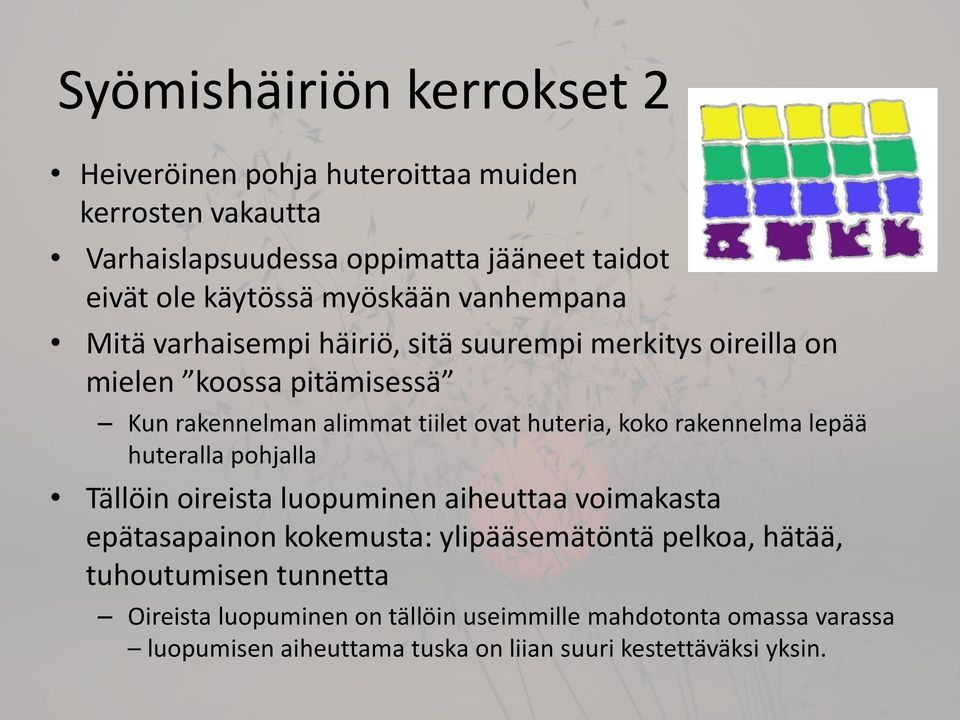 Syömishäiriön kerrokset 2

• Heiveröinen pohja huteroittaa muiden kerrosten vakautta

• Varhaislapsuudessa oppimatta jääneet taidot eivät ole käytössä myöskään vanhempana

• Mitä varhaisempi häiriö, sitä suurempi merkitys oireilla on mielen ”koossa pitämisessä”

– Kun rakennelman alimmat tiilet ovat huteria, koko rakennelma lepää huteralla pohjalla

• Tällöin oireista luopuminen aiheuttaa voimakasta epätasapainon kokemusta: ylipääsemätöntä pelkoa, hätää, tuhoutumisen tunnetta

– Oireista luopuminen on tällöin useimmille mahdotonta omassa varassa – luopumisen aiheuttama tuska on liian suuri kestettäväksi yksin.